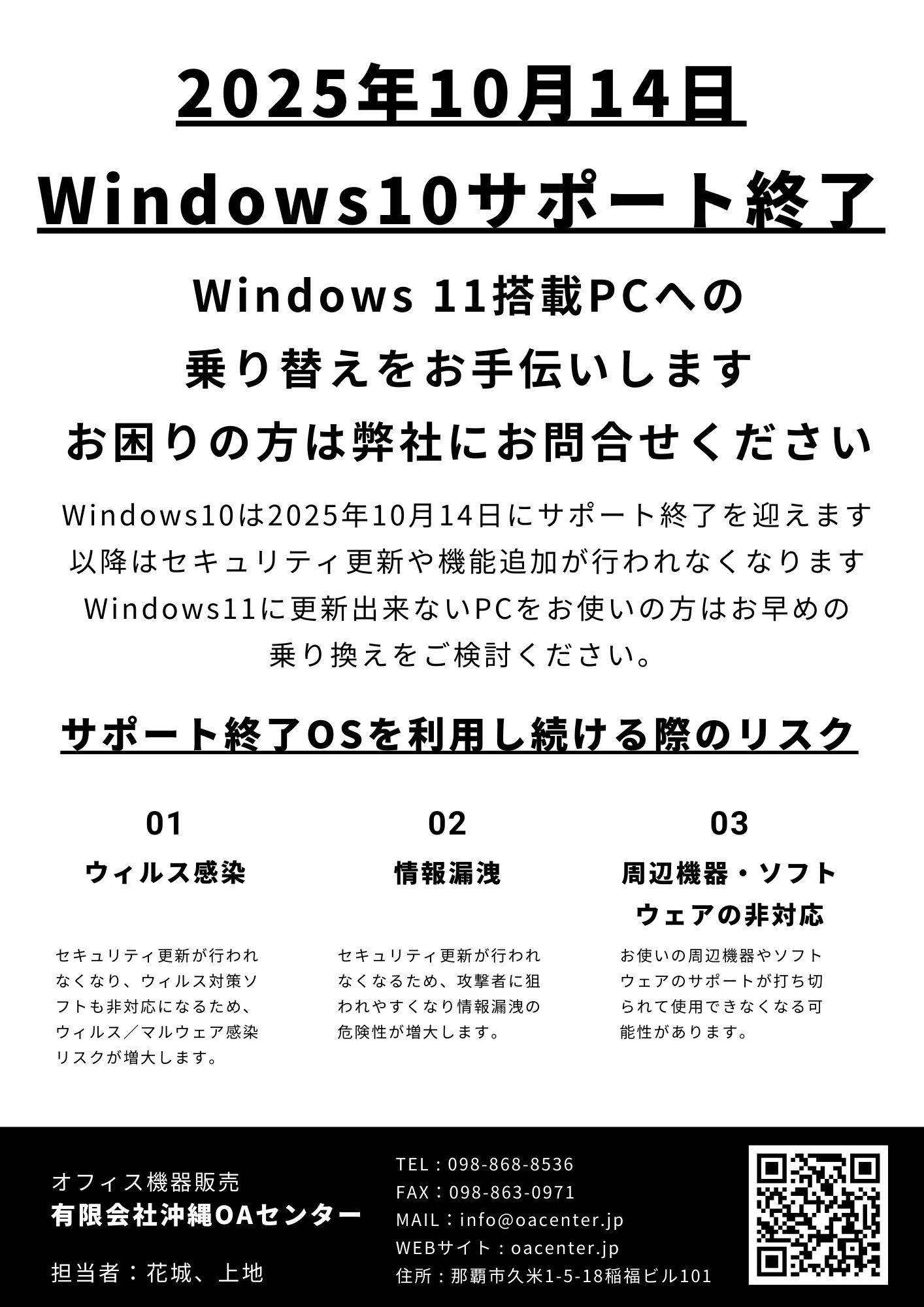 2025年10月14日

Windows10サポート終了

Windows 11搭載PCへの
乗り替えをお手伝いします
お困りの方は弊社にお問合せください

Windows10は2025年10月14日にサポート終了を迎えます
以降はセキュリティ更新や機能追加が行われなくなります
Windows11に更新出来ないPCをお使いの方はお早めの
乗り換えをご検討ください。

サポート終了OSを利用し続ける際のリスク

01
ウィルス感染

セキュリティ更新が行われなくなり、ウィルス対策ソフトも非対応になるため、ウィルス／マルウェア感染リスクが増大します。

02
情報漏洩

セキュリティ更新が行われなくなるため、攻撃者に狙われやすくなり情報漏洩の危険性が増大します。

03
周辺機器・ソフトウェアの非対応

お使いの周辺機器やソフトウェアのサポートが打ち切られて使用できなくなる可能性があります。

オフィス機器販売
有限会社沖縄OAセンター

担当者：花城、上地

TEL：098-868-8536
FAX：098-863-0971
MAIL：info@oacenter.jp
WEBサイト：oacenter.jp
住所：那覇市久米1-5-18稲福ビル101